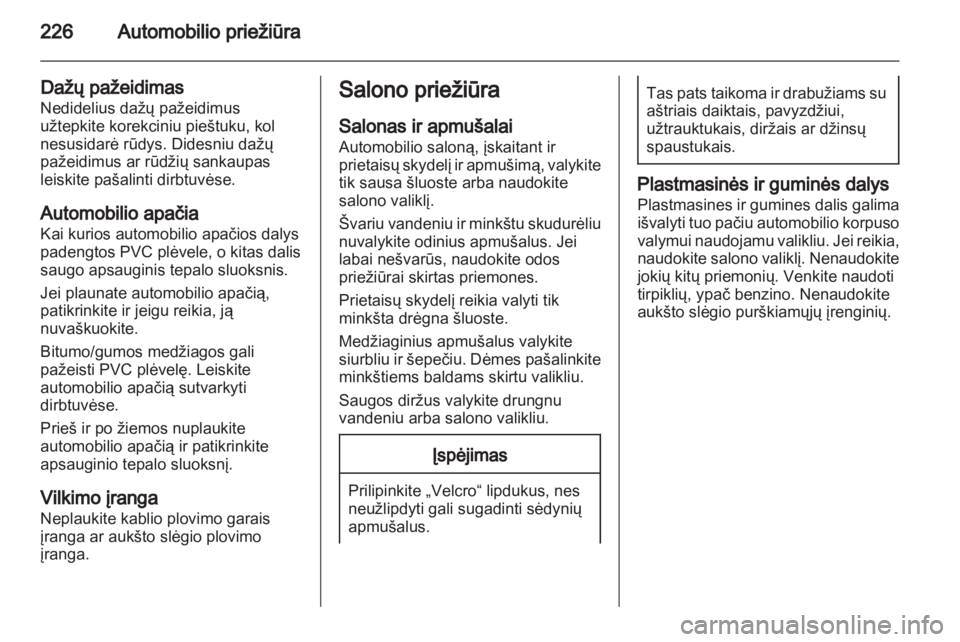 226 Automobilio priežiūra

Dažų pažeidimas
Nedidelius dažų pažeidimus užtepkite korekciniu pieštuku, kol nesusidarė rūdys. Didesniu dažų pažeidimus ar rūdžių sankaupas leiskite pašalinti dirbtuvėse.

Automobilio apačia
Kai kurios automobilio apačios dalys padengtos PVC plėvele, o kitas dalis saugo apsauginis tepalo sluoksnis.

Jei plaunate automobilio apačią, patikrinkite ir jeigu reikia, ją nuvaškuokite.

Bitumo/gumos medžiagos gali pažeisti PVC plėvelę. Leiskite automobilio apačią sutvarkyti dirbtuvėse.

Prieš ir po žiemos nuplaukite automobilio apačią ir patikrinkite apsauginio tepalo sluoksnį.

Vilkimo įranga
Neplaukite kablio plovimo garais įranga ar aukšto slėgio plovimo įranga.

Salono priežiūra

Salonas ir apmušalai
Automobilio saloną, įskaitant ir prietaisų skydelį ir apmušimą, valykite tik sausa šluoste arba naudokite salono valiklį.

Švariu vandeniu ir minkštu skudurėliu nuvalykite odinius apmušalus. Jei labai nešvarūs, naudokite odos priežiūrai skirtas priemones.

Prietaisų skydelį reikia valyti tik minkšta drėgna šluoste.

Medžiaginius apmušalus valykite siurbliu ir šepečiu. Dėmes pašalinkite minkštiems baldams skirtu valikliu.

Saugos diržus valykite drungnu vandeniu arba salono valikliu.

Įspėjimas

Prilipinkite „Velcro“ lipdukus, nes neužlipdyti gali sugadinti sėdynių apmušalus.

Tas pats taikoma ir drabužiams su aštriais daiktais, pavyzdžiui, užtrauktukais, diržais ar džinsų spaustukais.

Plastmasinės ir guminės dalys
Plastmasines ir gumines dalis galima išvalyti tuo pačiu automobilio korpuso valymui naudojamu valikliu. Jei reikia, naudokite salono valiklį. Nenaudokite jokių kitų priemonių. Venkite naudoti tirpiklių, ypač benzino. Nenaudokite aukšto slėgio purškiamųjų įrenginių.

carmanualsonline.info